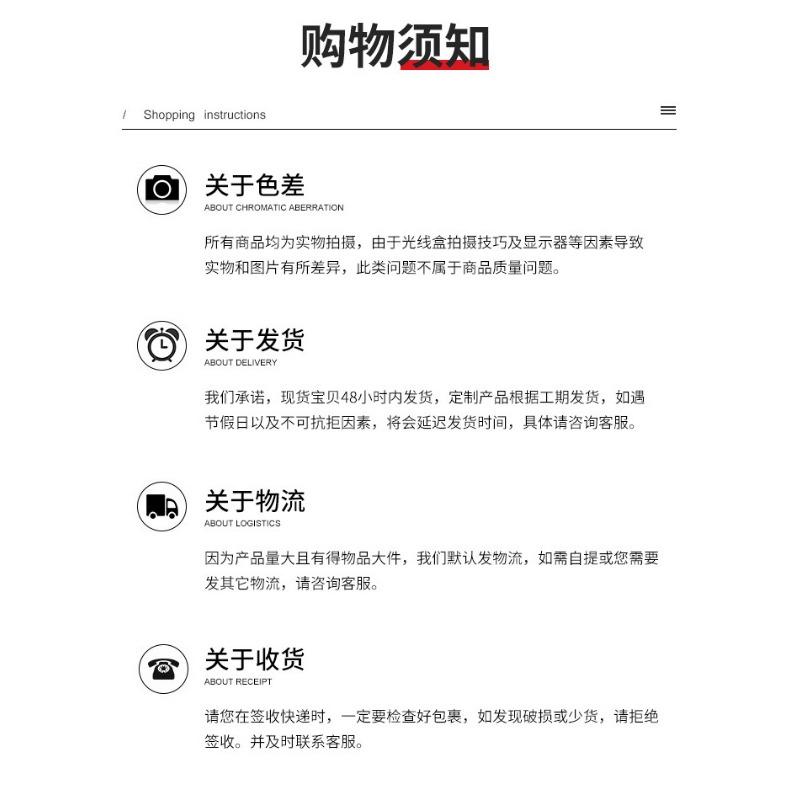 购物须知

/ Shopping instructions

关于色差
ABOUT CHROMATIC ABERRATION

所有商品均为实物拍摄，由于光线盒拍摄技巧及显示器等因素导致实物和图片有所差异，此类问题不属于商品质量问题。

关于发货
ABOUT DELIVERY

我们承诺，现货宝贝48小时内发货，定制产品根据工期发货，如遇节假日以及不可抗拒因素，将会延迟发货时间，具体请咨询客服。

关于物流
ABOUT LOGISTICS

因为产品量大且有得物品大件，我们默认发物流，如需自提或您需要发其它物流，请咨询客服。

关于收货
ABOUT RECEIPT

请您在签收快递时，一定要检查好包裹，如发现破损或少货，请拒绝签收。并及时联系客服。